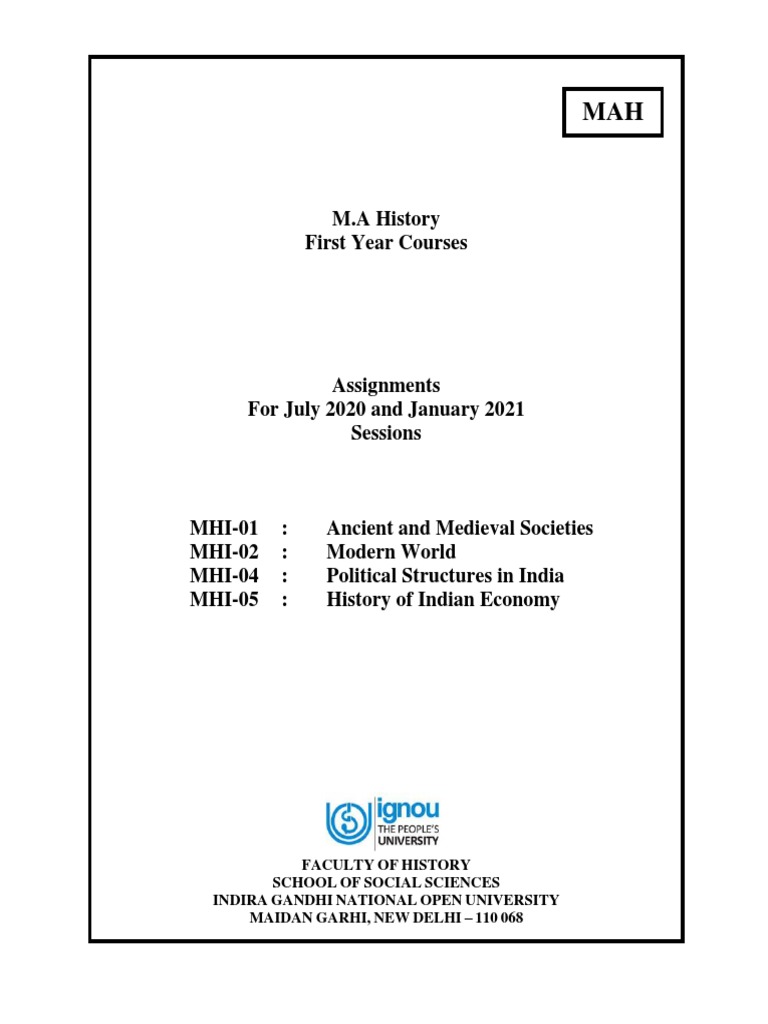 MAH

M.A History
First Year Courses

Assignments
For July 2020 and January 2021
Sessions

MHI-01 : Ancient and Medieval Societies
MHI-02 : Modern World
MHI-04 : Political Structures in India
MHI-05 : History of Indian Economy

ignou
THE PEOPLE'S
UNIVERSITY

FACULTY OF HISTORY
SCHOOL OF SOCIAL SCIENCES
INDIRA GANDHI NATIONAL OPEN UNIVERSITY
MAIDAN GARHI, NEW DELHI – 110 068